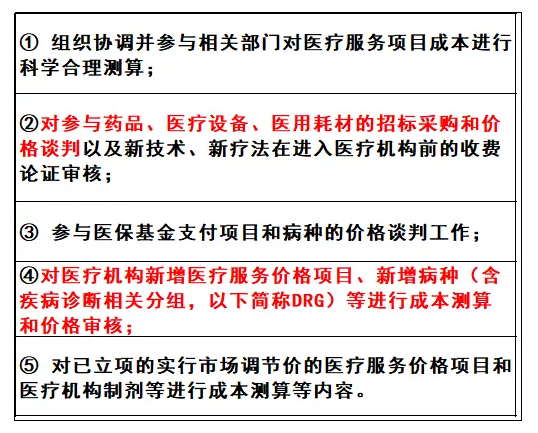 ① 组织协调并参与相关部门对医疗服务项目成本进行科学合理测算；

②对参与药品、医疗设备、医用耗材的招标采购和价格谈判以及新技术、新疗法在进入医疗机构前的收费论证审核；

③ 参与医保基金支付项目和病种的价格谈判工作；

④对医疗机构新增医疗服务价格项目、新增病种（含疾病诊断相关分组，以下简称DRG）等进行成本测算和价格审核；

⑤ 对已立项的实行市场调节价的医疗服务价格项目和医疗机构制剂等进行成本测算等内容。